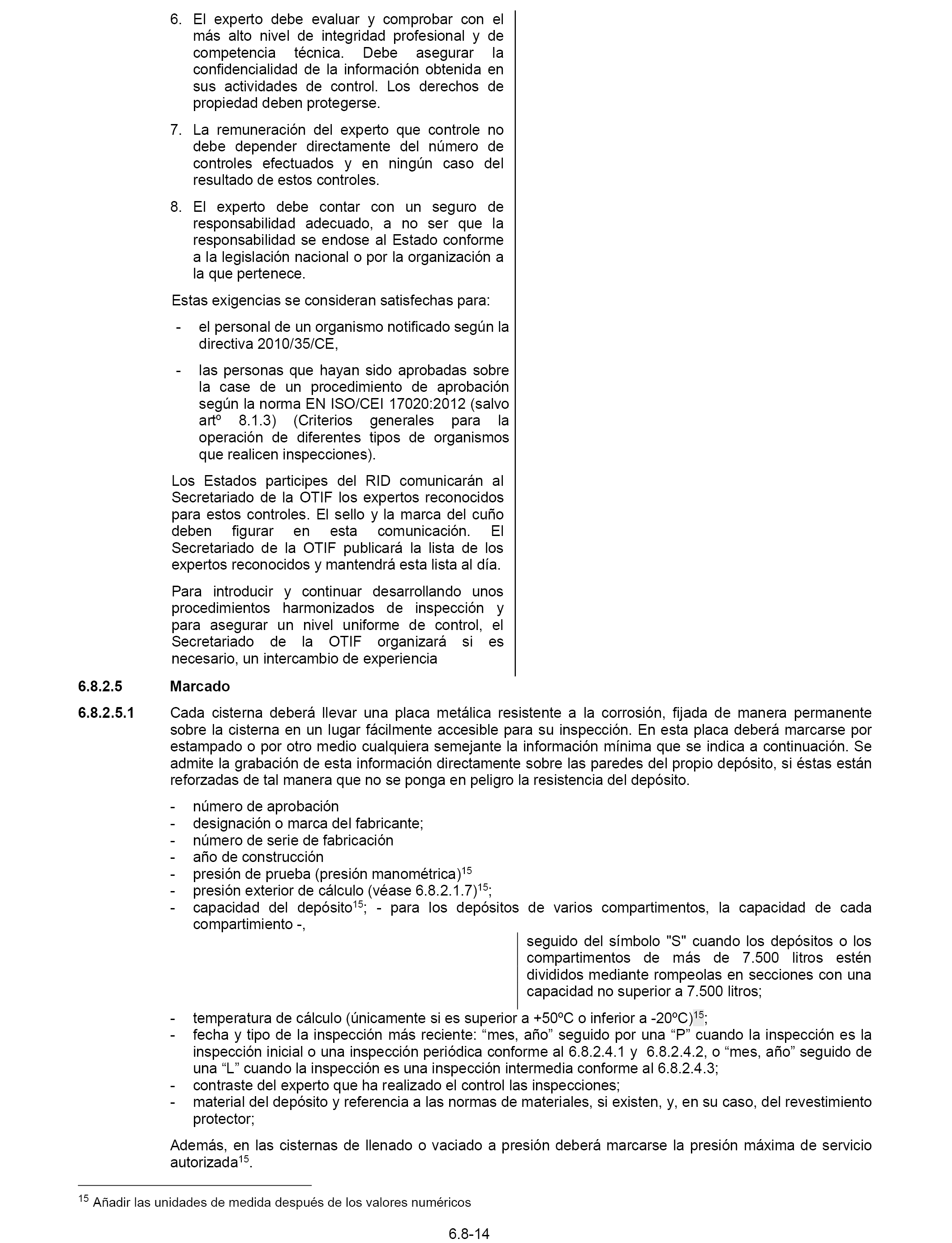 6. El experto debe evaluar y comprobar con el más alto nivel de integridad profesional y de competencia técnica. Debe asegurar la confidencialidad de la información obtenida en sus actividades de control. Los derechos de propiedad deben protegerse.

7. La remuneración del experto que controle no debe depender directamente del número de controles efectuados y en ningún caso del resultado de estos controles.

8. El experto debe contar con un seguro de responsabilidad adecuado, a no ser que la responsabilidad se endose al Estado conforme a la legislación nacional o por la organización a la que pertenece.

Estas exigencias se consideran satisfechas para:

- el personal de un organismo notificado según la directiva 2010/35/CE,

- las personas que hayan sido aprobadas sobre la case de un procedimiento de aprobación según la norma EN ISO/CEI 17020:2012 (salvo artº 8.1.3) (Criterios generales para la operación de diferentes tipos de organismos que realicen inspecciones).

Los Estados participes del RID comunicarán al Secretariado de la OTIF los expertos reconocidos para estos controles. El sello y la marca del cuño deben figurar en esta comunicación. El Secretariado de la OTIF publicará la lista de los expertos reconocidos y mantendrá esta lista al día.

Para introducir y continuar desarrollando unos procedimientos harmonizados de inspección y para asegurar un nivel uniforme de control, el Secretariado de la OTIF organizará si es necesario, un intercambio de experiencia

6.8.2.5 Marcado

6.8.2.5.1 Cada cisterna deberá llevar una placa metálica resistente a la corrosión, fijada de manera permanente sobre la cisterna en un lugar fácilmente accesible para su inspección. En esta placa deberá marcarse por estampado o por otro medio cualquiera semejante la información mínima que se indica a continuación. Se admite la grabación de esta información directamente sobre las paredes del propio depósito, si éstas están reforzadas de tal manera que no se ponga en peligro la resistencia del depósito.

- número de aprobación
- designación o marca del fabricante;
- número de serie de fabricación
- año de construcción
- presión de prueba (presión manométrica)$^{15}$
- presión exterior de cálculo (véase 6.8.2.1.7)$^{15}$;
- capacidad del depósito$^{15}$; - para los depósitos de varios compartimentos, la capacidad de cada compartimiento -,

seguido del símbolo "S" cuando los depósitos o los compartimentos de más de 7.500 litros estén divididos mediante rompeolas en secciones con una capacidad no superior a 7.500 litros;

- temperatura de cálculo (únicamente si es superior a +50ºC o inferior a -20ºC)$^{15}$;
- fecha y tipo de la inspección más reciente: “mes, año” seguido por una “P” cuando la inspección es la inspección inicial o una inspección periódica conforme al 6.8.2.4.1 y 6.8.2.4.2, o “mes, año” seguido de una “L” cuando la inspección es una inspección intermedia conforme al 6.8.2.4.3;
- contraste del experto que ha realizado el control las inspecciones;
- material del depósito y referencia a las normas de materiales, si existen, y, en su caso, del revestimiento protector;

Además, en las cisternas de llenado o vaciado a presión deberá marcarse la presión máxima de servicio autorizada$^{15}$.

$^{15}$ Añadir las unidades de medida después de los valores numéricos

6.8-14